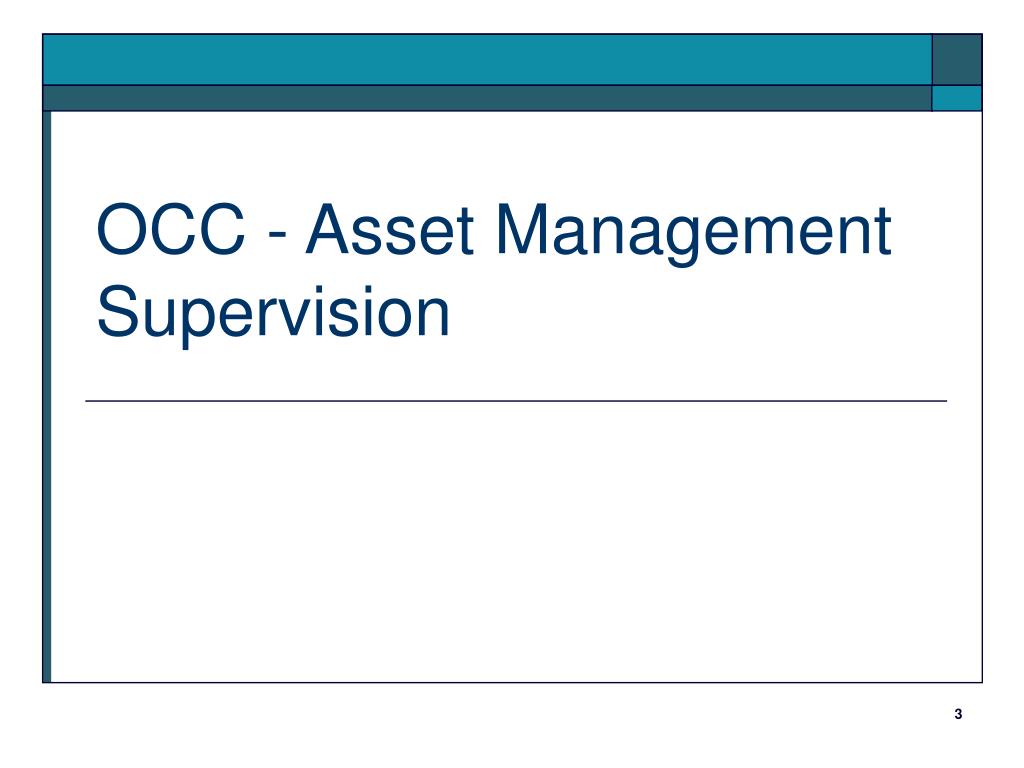 OCC - Asset Management Supervision

3